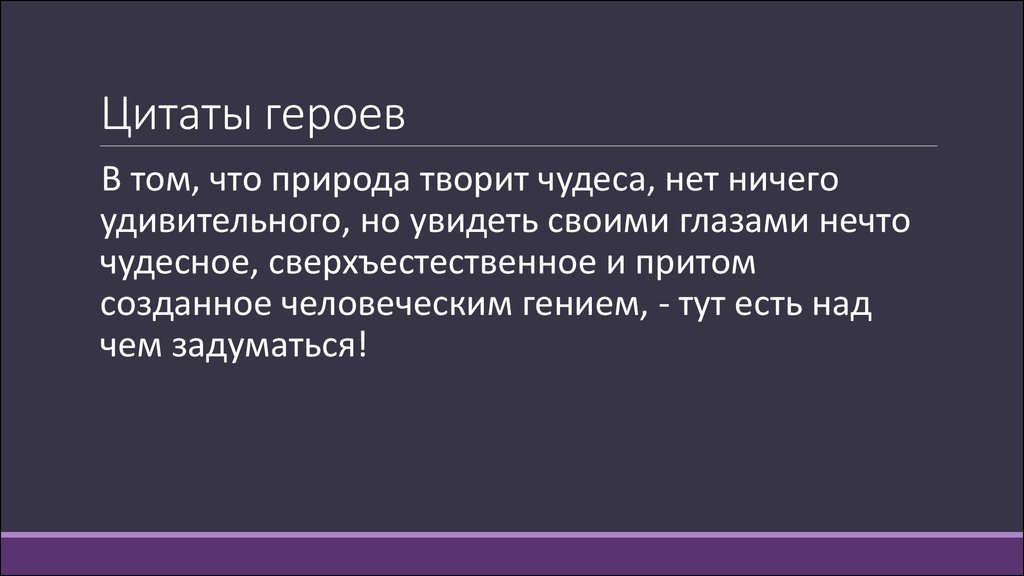 Цитаты героев

В том, что природа творит чудеса, нет ничего удивительного, но увидеть своими глазами нечто чудесное, сверхъестественное и притом созданное человеческим гением, - тут есть над чем задуматься!